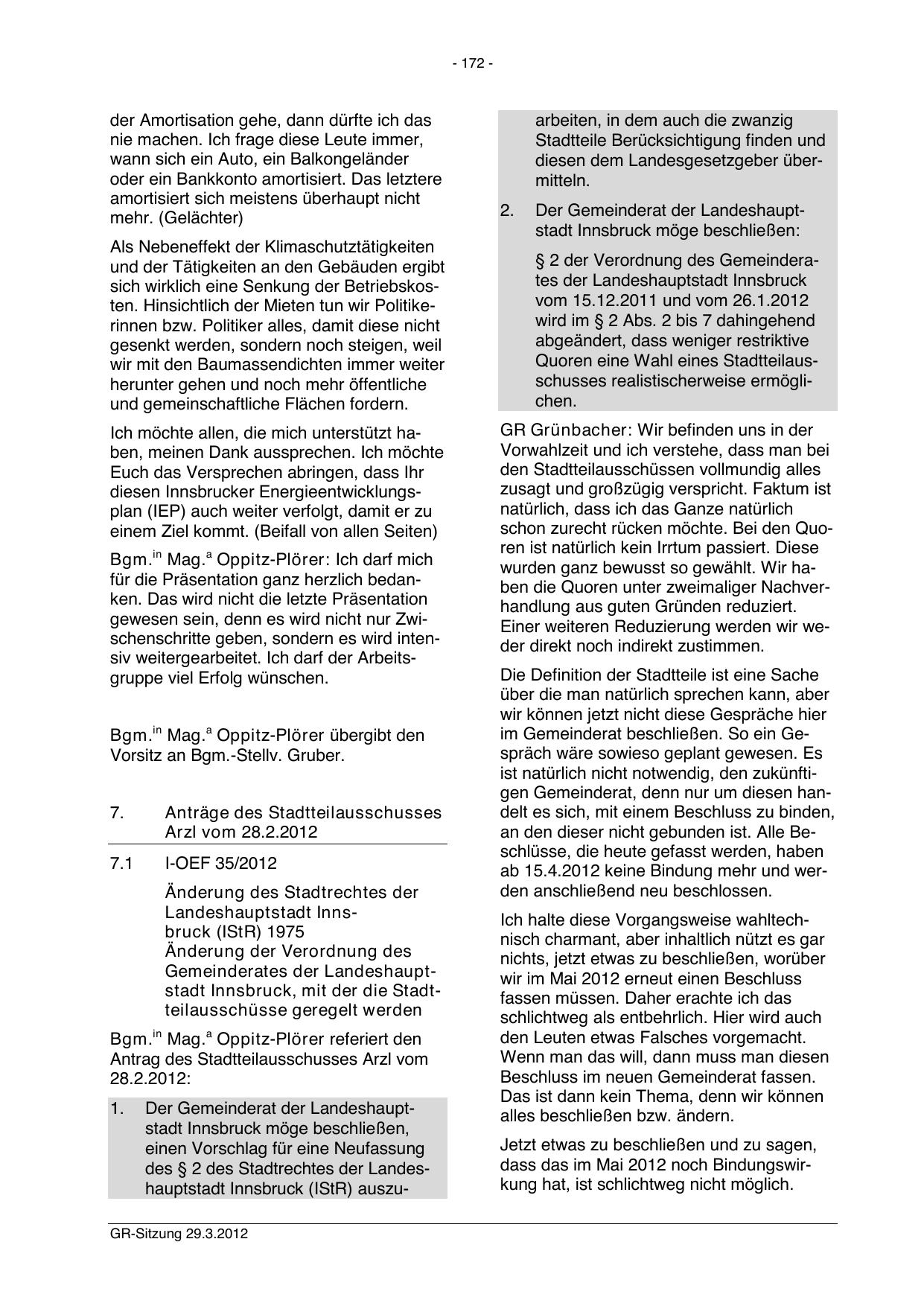 - 172 -

der Amortisation gehe, dann dürfte ich das nie machen. Ich frage diese Leute immer, wann sich ein Auto, ein Balkongeländer oder ein Bankkonto amortisiert. Das letztere amortisiert sich meistens überhaupt nicht mehr. (Gelächter)

Als Nebeneffekt der Klimaschutztätigkeiten und der Tätigkeiten an den Gebäuden ergibt sich wirklich eine Senkung der Betriebskosten. Hinsichtlich der Mieten tun wir Politikerinnen bzw. Politiker alles, damit diese nicht gesenkt werden, sondern noch steigen, weil wir mit den Baumassendichten immer weiter herunter gehen und noch mehr öffentliche und gemeinschaftliche Flächen fordern.

Ich möchte allen, die mich unterstützt haben, meinen Dank aussprechen. Ich möchte Euch das Versprechen abringen, dass Ihr diesen Innsbrucker Energieentwicklungsplan (IEP) auch weiter verfolgt, damit er zu einem Ziel kommt. (Beifall von allen Seiten)

Bgm.$^{in}$ Mag.$^{a}$ Oppitz-Plörer: Ich darf mich für die Präsentation ganz herzlich bedanken. Das wird nicht die letzte Präsentation gewesen sein, denn es wird nicht nur Zwischenschritte geben, sondern es wird intensiv weitergearbeitet. Ich darf der Arbeitsgruppe viel Erfolg wünschen.

Bgm.$^{in}$ Mag.$^{a}$ Oppitz-Plörer übergibt den Vorsitz an Bgm.-Stellv. Gruber.

7. Anträge des Stadtteilausschusses Arzl vom 28.2.2012

7.1 I-OEF 35/2012

Änderung des Stadtrechtes der Landeshauptstadt Innsbruck (IStR) 1975
Änderung der Verordnung des Gemeinderates der Landeshauptstadt Innsbruck, mit der die Stadtteilausschüsse geregelt werden

Bgm.$^{in}$ Mag.$^{a}$ Oppitz-Plörer referiert den Antrag des Stadtteilausschusses Arzl vom 28.2.2012:

1. Der Gemeinderat der Landeshauptstadt Innsbruck möge beschließen, einen Vorschlag für eine Neufassung des § 2 des Stadtrechtes der Landeshauptstadt Innsbruck (IStR) auszuarbeiten, in dem auch die zwanzig Stadtteile Berücksichtigung finden und diesen dem Landesgesetzgeber übermitteln.

2. Der Gemeinderat der Landeshauptstadt Innsbruck möge beschließen:

§ 2 der Verordnung des Gemeinderates der Landeshauptstadt Innsbruck vom 15.12.2011 und vom 26.1.2012 wird im § 2 Abs. 2 bis 7 dahingehend abgeändert, dass weniger restriktive Quoren eine Wahl eines Stadtteilausschusses realistischerweise ermöglichen.

GR Grünbacher: Wir befinden uns in der Vorwahlzeit und ich verstehe, dass man bei den Stadtteilausschüssen vollmundig alles zusagt und großzügig verspricht. Faktum ist natürlich, dass ich das Ganze natürlich schon zurecht rücken möchte. Bei den Quoren ist natürlich kein Irrtum passiert. Diese wurden ganz bewusst so gewählt. Wir haben die Quoren unter zweimaliger Nachverhandlung aus guten Gründen reduziert. Einer weiteren Reduzierung werden wir weder direkt noch indirekt zustimmen.

Die Definition der Stadtteile ist eine Sache über die man natürlich sprechen kann, aber wir können jetzt nicht diese Gespräche hier im Gemeinderat beschließen. So ein Gespräch wäre sowieso geplant gewesen. Es ist natürlich nicht notwendig, den zukünftigen Gemeinderat, denn nur um diesen handelt es sich, mit einem Beschluss zu binden, an den dieser nicht gebunden ist. Alle Beschlüsse, die heute gefasst werden, haben ab 15.4.2012 keine Bindung mehr und werden anschließend neu beschlossen.

Ich halte diese Vorgangsweise wahltechnisch charmant, aber inhaltlich nützt es gar nichts, jetzt etwas zu beschließen, worüber wir im Mai 2012 erneut einen Beschluss fassen müssen. Daher erachte ich das schlichtweg als entbehrlich. Hier wird auch den Leuten etwas Falsches vorgemacht. Wenn man das will, dann muss man diesen Beschluss im neuen Gemeinderat fassen. Das ist dann kein Thema, denn wir können alles beschließen bzw. ändern.

Jetzt etwas zu beschließen und zu sagen, dass das im Mai 2012 noch Bindungswirkung hat, ist schlichtweg nicht möglich.

GR-Sitzung 29.3.2012